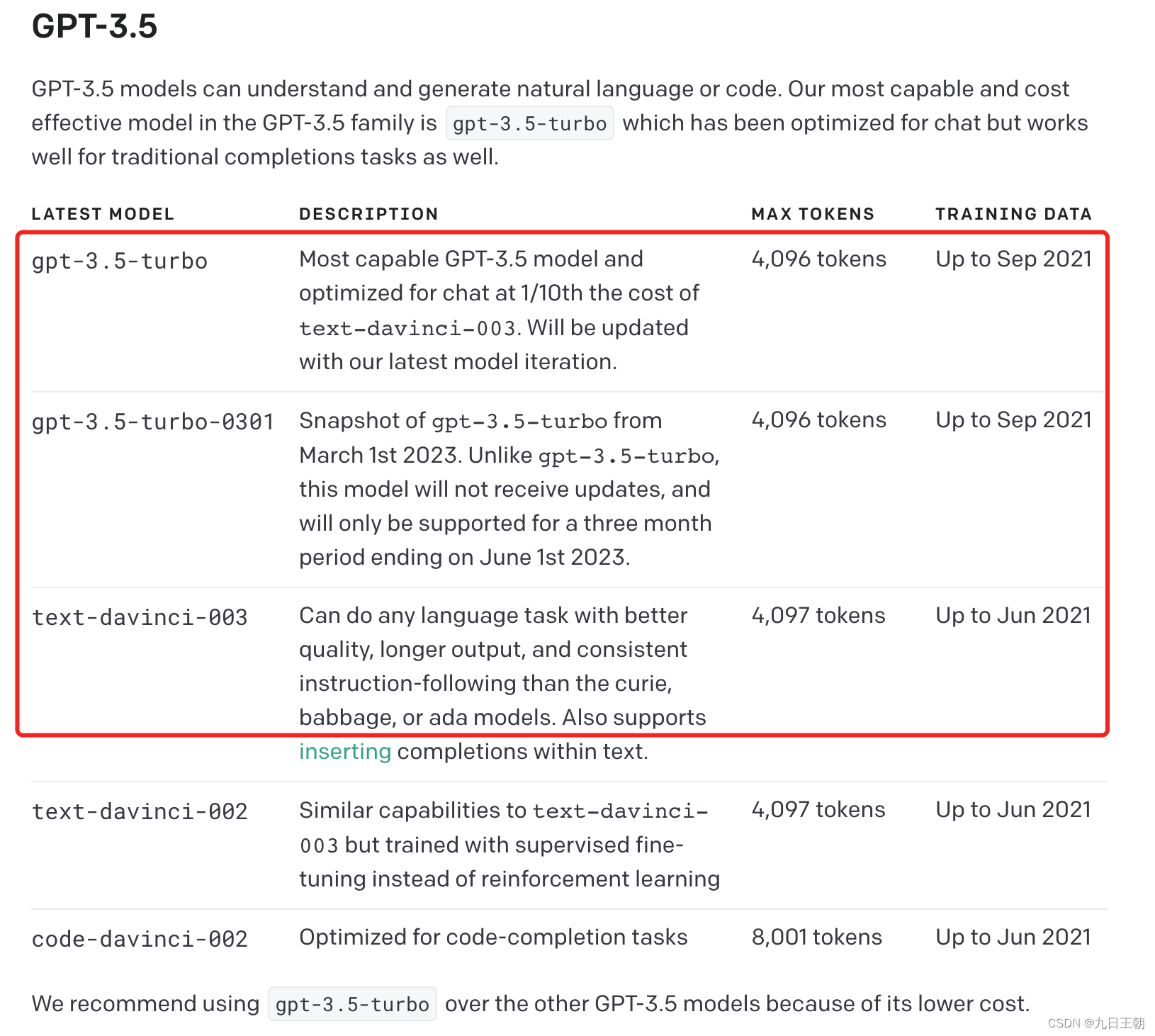 GPT-3.5

GPT-3.5 models can understand and generate natural language or code. Our most capable and cost effective model in the GPT-3.5 family is gpt-3.5-turbo which has been optimized for chat but works well for traditional completions tasks as well.

| LATEST MODEL | DESCRIPTION | MAX TOKENS | TRAINING DATA |
|---|---|---|---|
| gpt-3.5-turbo | Most capable GPT-3.5 model and optimized for chat at 1/10th the cost of text-davinci-003. Will be updated with our latest model iteration. | 4,096 tokens | Up to Sep 2021 |
| gpt-3.5-turbo-0301 | Snapshot of gpt-3.5-turbo from March 1st 2023. Unlike gpt-3.5-turbo, this model will not receive updates, and will only be supported for a three month period ending on June 1st 2023. | 4,096 tokens | Up to Sep 2021 |
| text-davinci-003 | Can do any language task with better quality, longer output, and consistent instruction-following than the curie, babbage, or ada models. Also supports inserting completions within text. | 4,097 tokens | Up to Jun 2021 |
| text-davinci-002 | Similar capabilities to text-davinci-003 but trained with supervised fine-tuning instead of reinforcement learning | 4,097 tokens | Up to Jun 2021 |
| code-davinci-002 | Optimized for code-completion tasks | 8,001 tokens | Up to Jun 2021 |

We recommend using gpt-3.5-turbo over the other GPT-3.5 models because of its lower cost.

CSDN @九日王朝